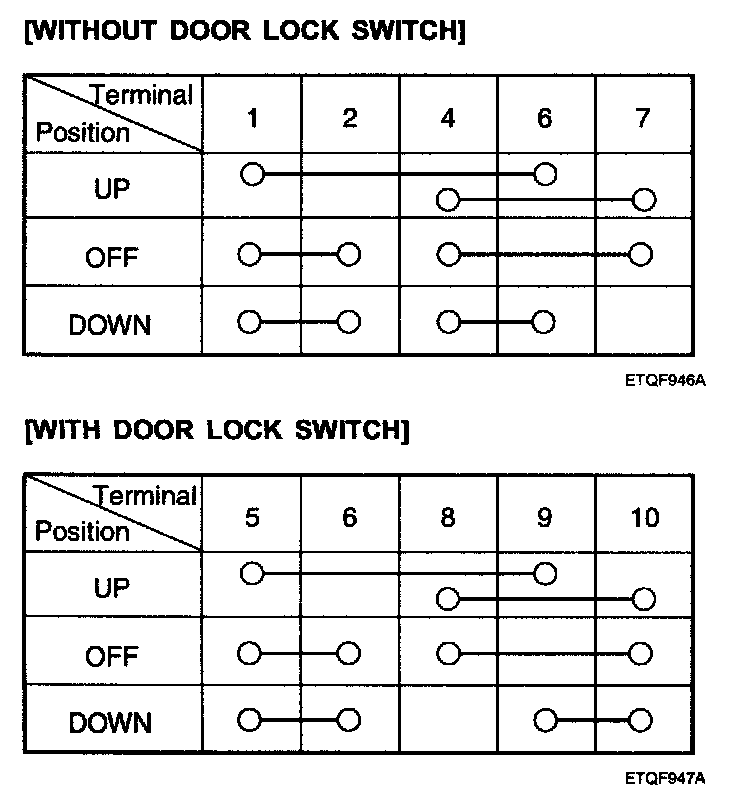 [WITHOUT DOOR LOCK SWITCH]

| Terminal / Position | 1 | 2 | 4 | 6 | 7 |
|---|---|---|---|---|---|
| UP | | | | | |
| OFF | | | | | |
| DOWN | | | | | |

ETQF946A

[WITH DOOR LOCK SWITCH]

| Terminal / Position | 5 | 6 | 8 | 9 | 10 |
|---|---|---|---|---|---|
| UP | | | | | |
| OFF | | | | | |
| DOWN | | | | | |

ETQF947A